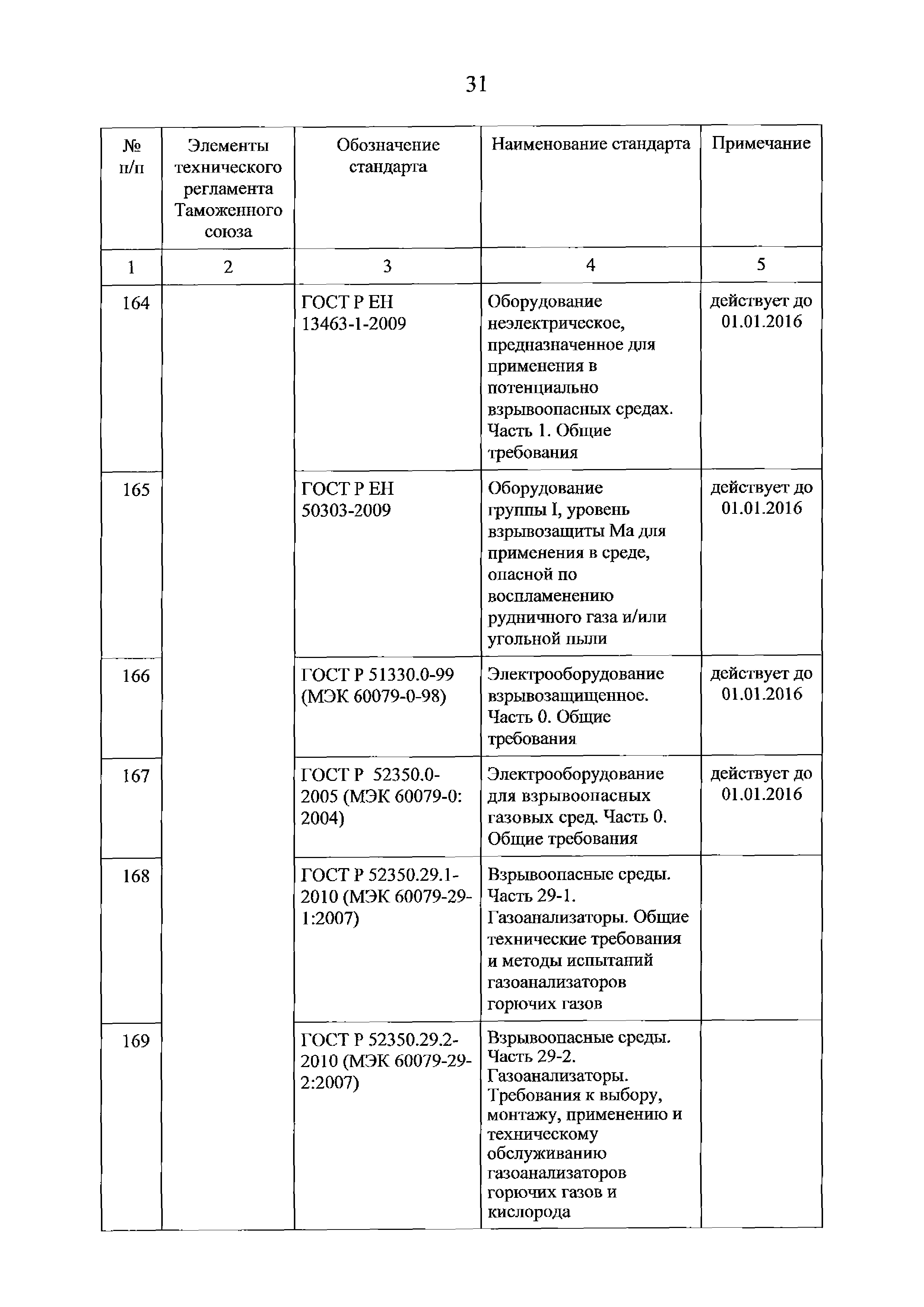 31

| № п/п | Элементы технического регламента Таможенного союза | Обозначение стандарта | Наименование стандарта | Примечание |
|---|---|---|---|---|
| 1 | 2 | 3 | 4 | 5 |
| 164 | | ГОСТ Р ЕН 13463-1-2009 | Оборудование неэлектрическое, предназначенное для применения в потенциально взрывоопасных средах. Часть 1. Общие требования | действует до 01.01.2016 |
| 165 | | ГОСТ Р ЕН 50303-2009 | Оборудование группы I, уровень взрывозащиты Ма для применения в среде, опасной по воспламенению рудничного газа и/или угольной пыли | действует до 01.01.2016 |
| 166 | | ГОСТ Р 51330.0-99 (МЭК 60079-0-98) | Электрооборудование взрывозащищенное. Часть 0. Общие требования | действует до 01.01.2016 |
| 167 | | ГОСТ Р 52350.0-2005 (МЭК 60079-0: 2004) | Электрооборудование для взрывоопасных газовых сред. Часть 0. Общие требования | действует до 01.01.2016 |
| 168 | | ГОСТ Р 52350.29.1-2010 (МЭК 60079-29-1:2007) | Взрывоопасные среды. Часть 29-1. Газоанализаторы. Общие технические требования и методы испытаний газоанализаторов горючих газов | |
| 169 | | ГОСТ Р 52350.29.2-2010 (МЭК 60079-29-2:2007) | Взрывоопасные среды. Часть 29-2. Газоанализаторы. Требования к выбору, монтажу, применению и техническому обслуживанию газоанализаторов горючих газов и кислорода | |